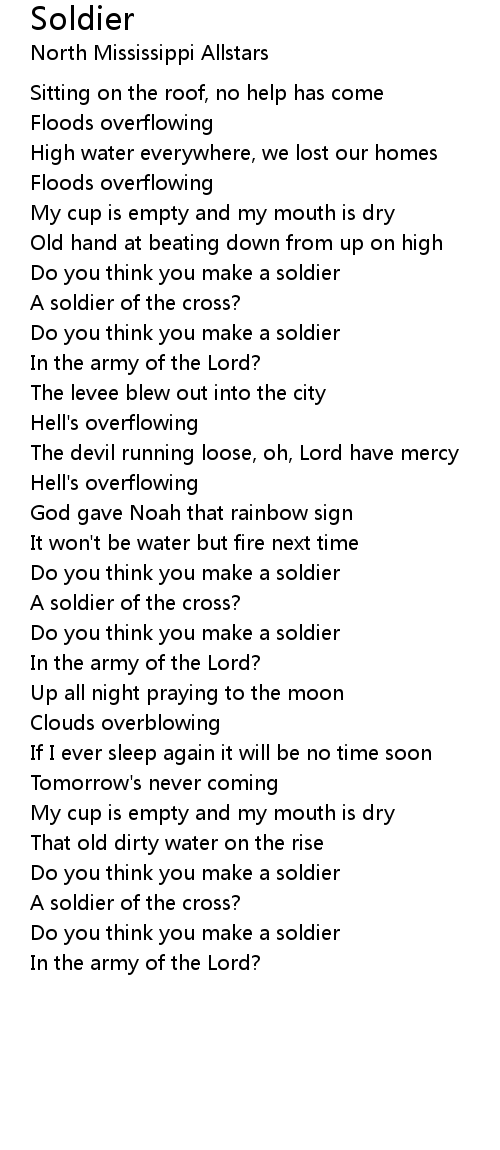 Soldier
North Mississippi Allstars

Sitting on the roof, no help has come
Floods overflowing
High water everywhere, we lost our homes
Floods overflowing
My cup is empty and my mouth is dry
Old hand at beating down from up on high
Do you think you make a soldier
A soldier of the cross?
Do you think you make a soldier
In the army of the Lord?
The levee blew out into the city
Hell's overflowing
The devil running loose, oh, Lord have mercy
Hell's overflowing
God gave Noah that rainbow sign
It won't be water but fire next time
Do you think you make a soldier
A soldier of the cross?
Do you think you make a soldier
In the army of the Lord?
Up all night praying to the moon
Clouds overblowing
If I ever sleep again it will be no time soon
Tomorrow's never coming
My cup is empty and my mouth is dry
That old dirty water on the rise
Do you think you make a soldier
A soldier of the cross?
Do you think you make a soldier
In the army of the Lord?